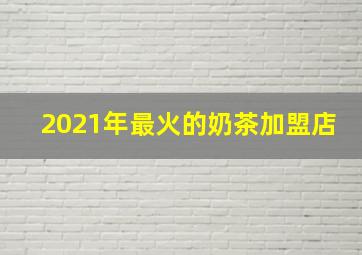 2021年最火的奶茶加盟店